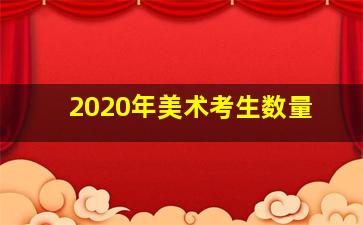 2020年美术考生数量